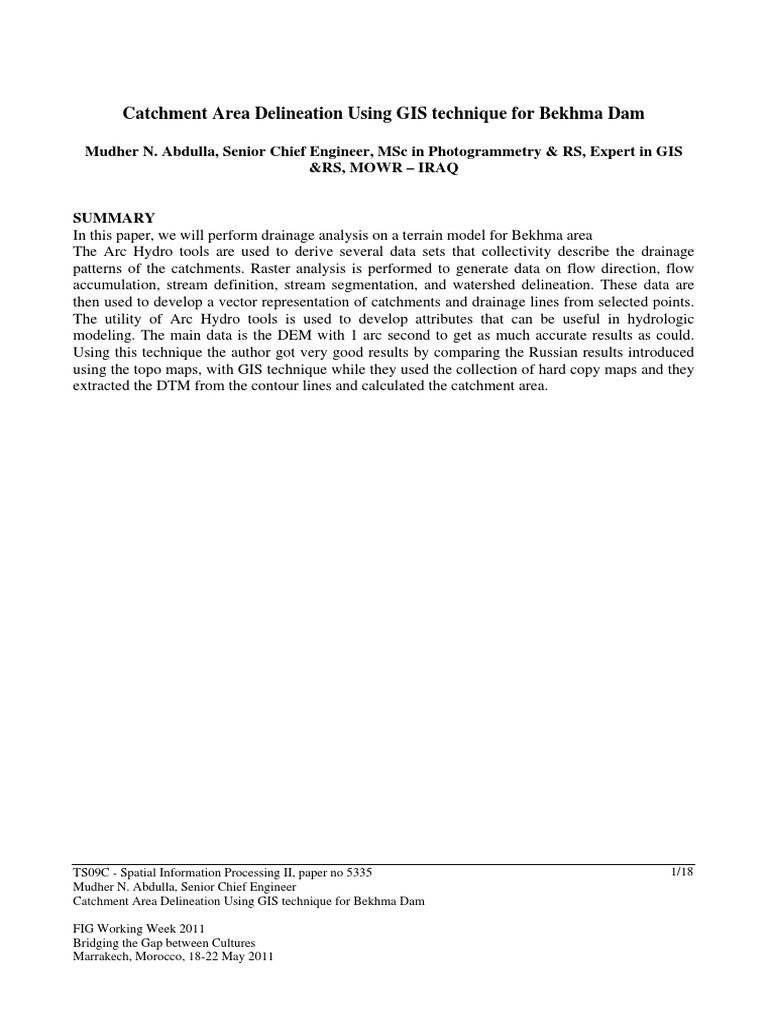 Catchment Area Delineation Using GIS technique for Bekhma Dam

Mudher N. Abdulla, Senior Chief Engineer, MSc in Photogrammetry & RS, Expert in GIS &RS, MOWR – IRAQ

SUMMARY
In this paper, we will perform drainage analysis on a terrain model for Bekhma area
The Arc Hydro tools are used to derive several data sets that collectivity describe the drainage patterns of the catchments. Raster analysis is performed to generate data on flow direction, flow accumulation, stream definition, stream segmentation, and watershed delineation. These data are then used to develop a vector representation of catchments and drainage lines from selected points. The utility of Arc Hydro tools is used to develop attributes that can be useful in hydrologic modeling. The main data is the DEM with 1 arc second to get as much accurate results as could. Using this technique the author got very good results by comparing the Russian results introduced using the topo maps, with GIS technique while they used the collection of hard copy maps and they extracted the DTM from the contour lines and calculated the catchment area.

TS09C - Spatial Information Processing II, paper no 5335
Mudher N. Abdulla, Senior Chief Engineer
Catchment Area Delineation Using GIS technique for Bekhma Dam

1/18

FIG Working Week 2011
Bridging the Gap between Cultures
Marrakech, Morocco, 18-22 May 2011